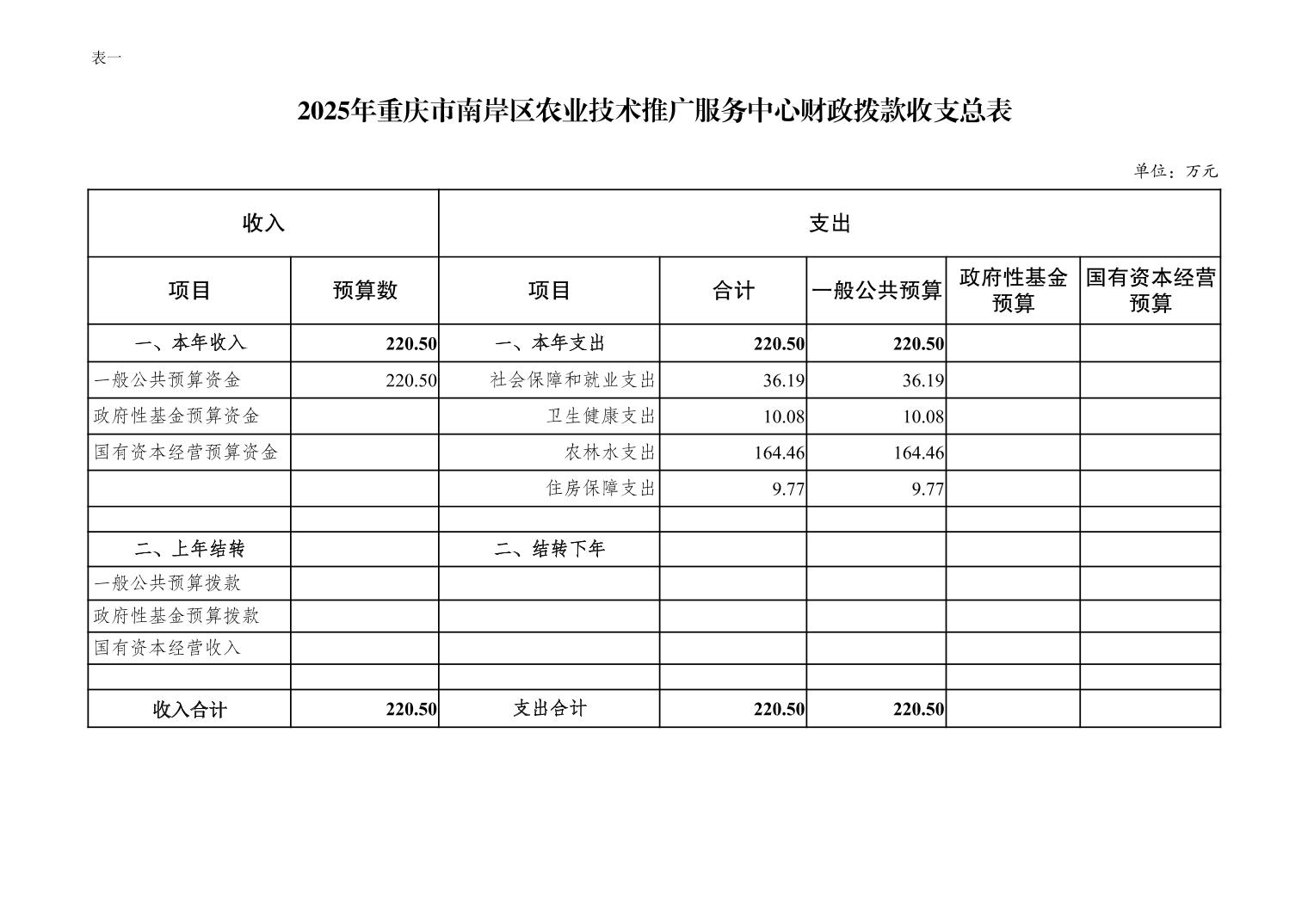 表一

2025年重庆市南岸区农业技术推广服务中心财政拨款收支总表

单位：万元

| 收入 | | 支出 | | | | |
|---|---|---|---|---|---|---|
| 项目 | 预算数 | 项目 | 合计 | 一般公共预算 | 政府性基金预算 | 国有资本经营预算 |
| 一、本年收入 | 220.50 | 一、本年支出 | 220.50 | 220.50 | | |
| 一般公共预算资金 | 220.50 | 社会保障和就业支出 | 36.19 | 36.19 | | |
| 政府性基金预算资金 | | 卫生健康支出 | 10.08 | 10.08 | | |
| 国有资本经营预算资金 | | 农林水支出 | 164.46 | 164.46 | | |
| | | 住房保障支出 | 9.77 | 9.77 | | |
| | | | | | | |
| 二、上年结转 | | 二、结转下年 | | | | |
| 一般公共预算拨款 | | | | | | |
| 政府性基金预算拨款 | | | | | | |
| 国有资本经营收入 | | | | | | |
| | | | | | | |
| 收入合计 | 220.50 | 支出合计 | 220.50 | 220.50 | | |